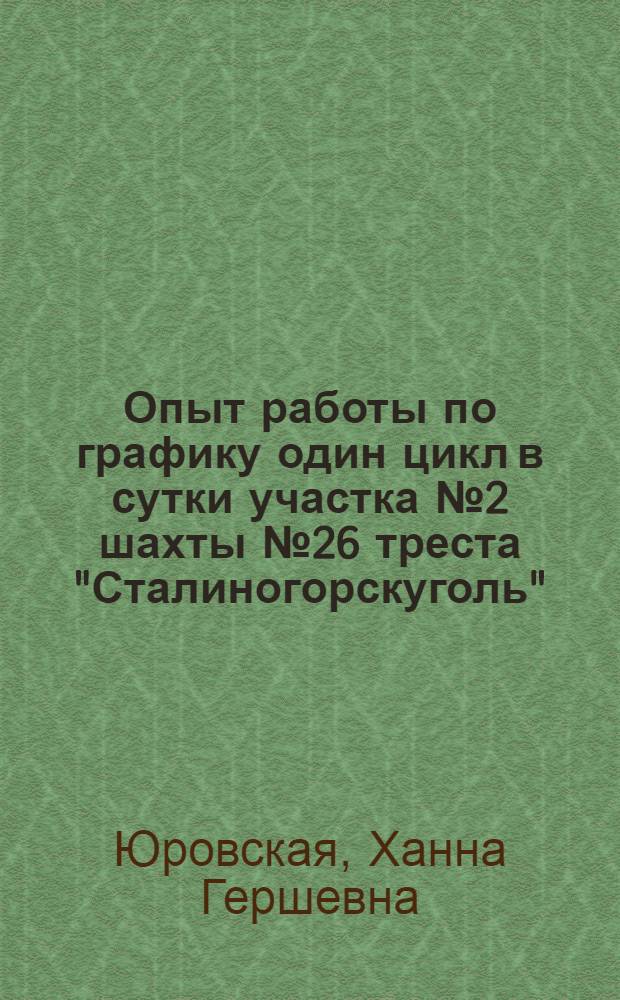 Опыт работы по графику один цикл в сутки участка №2 шахты №26 треста "Сталиногорскуголь"

Юровская, Ханна Гершевна